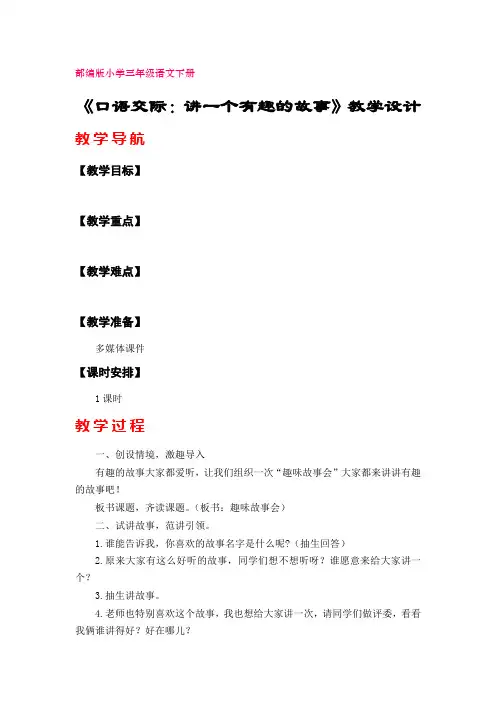 部编版小学三年级语文下册

《口语交际：讲一个有趣的故事》教学设计

教学导航

【教学目标】

【教学重点】

【教学难点】

【教学准备】

多媒体课件

【课时安排】

1 课时

教学过程

一、创设情境，激趣导入

有趣的故事大家都爱听，让我们组织一次“趣味故事会”大家都来讲讲有趣的故事吧！

板书课题，齐读课题。（板书：趣味故事会）

二、试讲故事，范讲引领。

1.谁能告诉我，你喜欢的故事名字是什么呢？（抽生回答）

2.原来大家有这么好听的故事，同学们想不想听呀？谁愿意来给大家讲一个？

3.抽生讲故事。

4.老师也特别喜欢这个故事，我也想给大家讲一次，请同学们做评委，看看我俩谁讲得好？好在哪儿？